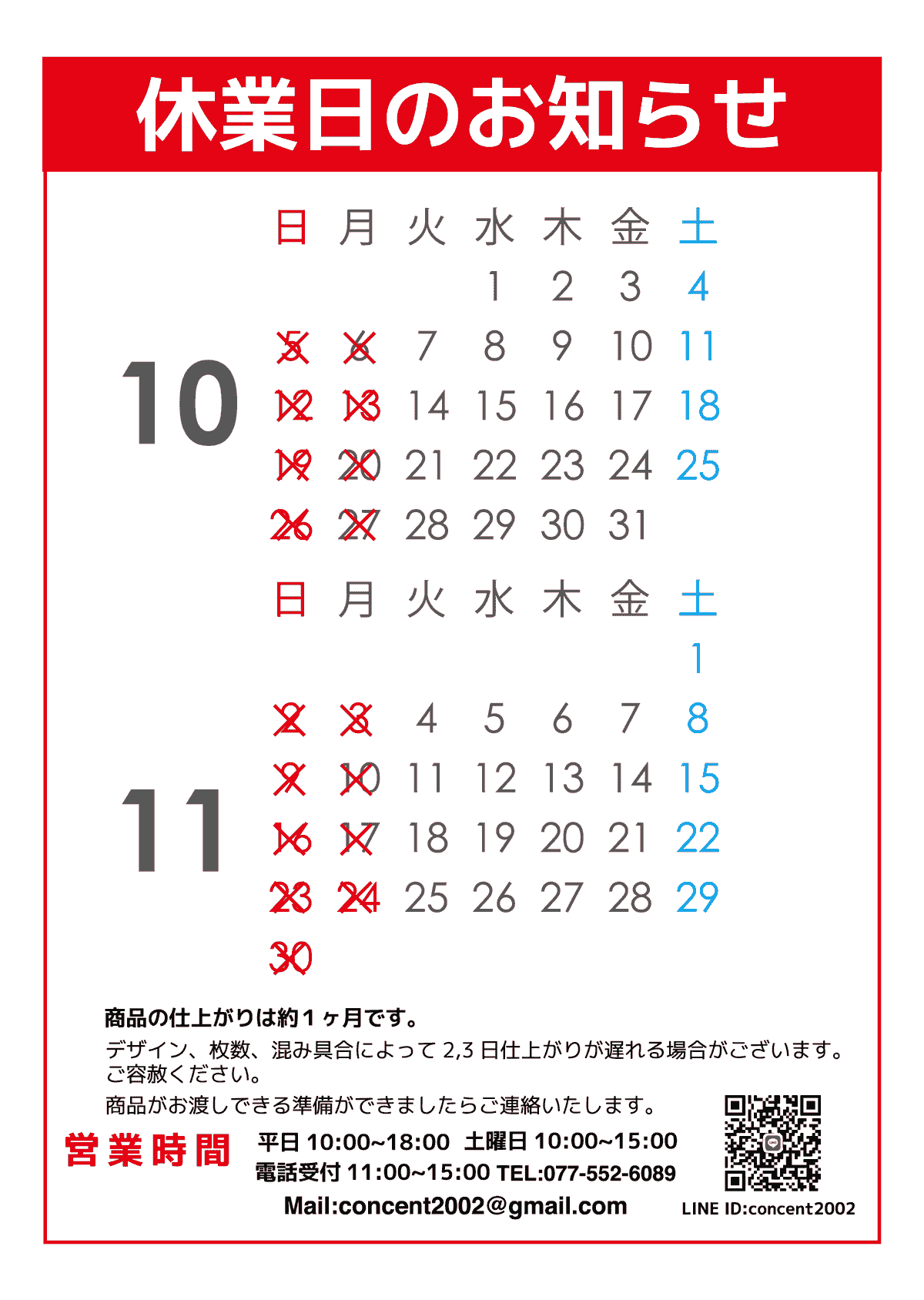 休業日のお知らせ

10

| 日 | 月 | 火 | 水 | 木 | 金 | 土 |
|---|---|---|---|---|---|---|
| | | | 1 | 2 | 3 | 4 |
| 5 | 6 | 7 | 8 | 9 | 10 | 11 |
| 12 | 13 | 14 | 15 | 16 | 17 | 18 |
| 19 | 20 | 21 | 22 | 23 | 24 | 25 |
| 26 | 27 | 28 | 29 | 30 | 31 | |

11

| 日 | 月 | 火 | 水 | 木 | 金 | 土 |
|---|---|---|---|---|---|---|
| | | | | | | 1 |
| 2 | 3 | 4 | 5 | 6 | 7 | 8 |
| 9 | 10 | 11 | 12 | 13 | 14 | 15 |
| 16 | 17 | 18 | 19 | 20 | 21 | 22 |
| 23 | 24 | 25 | 26 | 27 | 28 | 29 |
| 30 | | | | | | |

商品の仕上がりは約１ヶ月です。

デザイン、枚数、混み具合によって 2,3 日仕上がりが遅れる場合がございます。ご容赦ください。

商品がお渡しできる準備ができましたらご連絡いたします。

営業時間 平日 10:00~18:00 土曜日 10:00~15:00
電話受付 11:00~15:00 TEL:077-552-6089
Mail:concent2002@gmail.com

LINE ID:concent2002